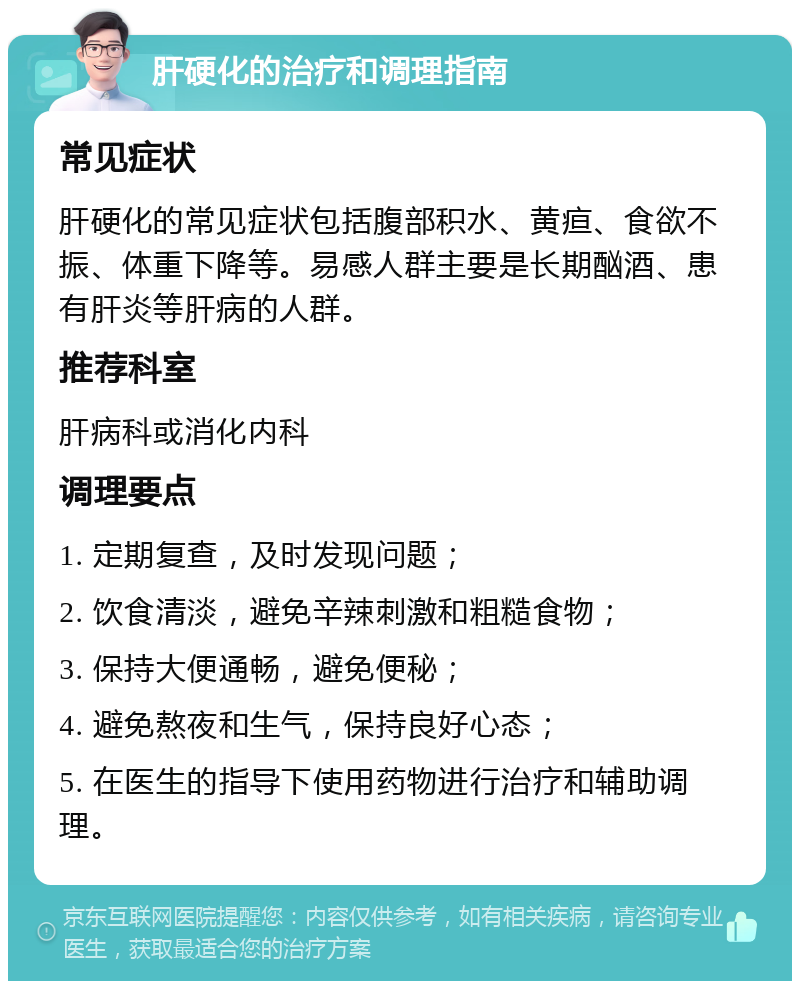 肝硬化的治疗和调理指南

常见症状

肝硬化的常见症状包括腹部积水、黄疸、食欲不振、体重下降等。易感人群主要是长期酗酒、患有肝炎等肝病的人群。

推荐科室

肝病科或消化内科

调理要点

1. 定期复查，及时发现问题；

2. 饮食清淡，避免辛辣刺激和粗糙食物；

3. 保持大便通畅，避免便秘；

4. 避免熬夜和生气，保持良好心态；

5. 在医生的指导下使用药物进行治疗和辅助调理。

京东互联网医院提醒您：内容仅供参考，如有相关疾病，请咨询专业医生，获取最适合您的治疗方案